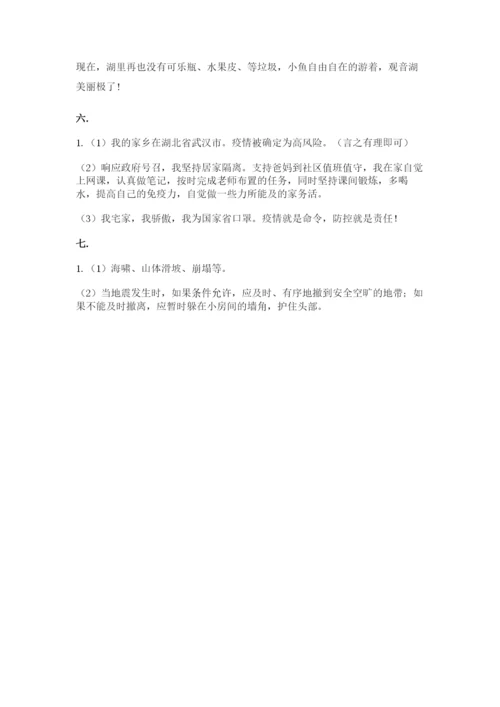 现在，湖里再也没有可乐瓶、水果皮、等垃圾，小鱼自由自在的游着，观音湖美丽极了！

六.

1.（1）我的家乡在湖北省武汉市。疫情被确定为高风险。（言之有理即可）

（2）响应政府号召，我坚持居家隔离。支持爸妈到社区值班值守，我在家自觉上网课，认真做笔记，按时完成老师布置的任务，同时坚持课间锻炼，多喝水，提高自己的免疫力，自觉做一些力所能及的家务活。

（3）我宅家，我骄傲，我为国家省口罩。疫情就是命令，防控就是责任！

七.

1.（1）海啸、山体滑坡、崩塌等。

（2）当地震发生时，如果条件允许，应及时、有序地撤到安全空旷的地带；如果不能及时撤离，应暂时躲在小房间的墙角，护住头部。